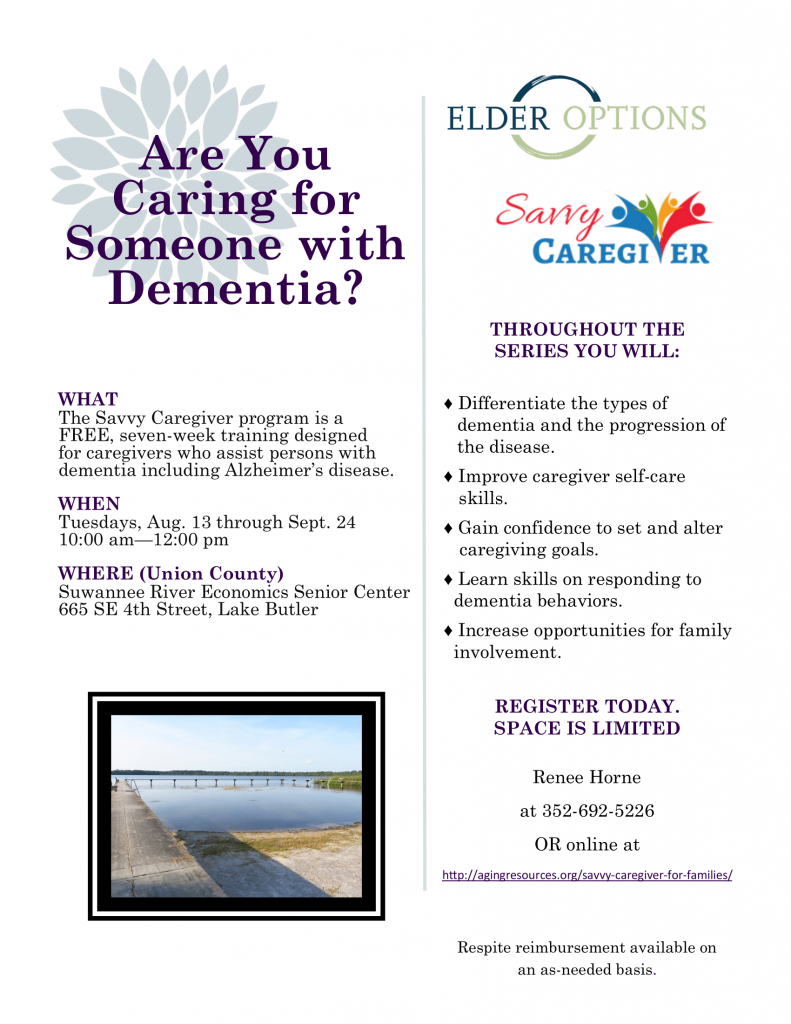 Are You Caring for Someone with Dementia?

WHAT
The Savvy Caregiver program is a FREE, seven-week training designed for caregivers who assist persons with dementia including Alzheimer's disease.

WHEN
Tuesdays, Aug. 13 through Sept. 24
10:00 am—12:00 pm

WHERE (Union County)
Suwannee River Economics Senior Center
665 SE 4th Street, Lake Butler

ELDER OPTIONS

Savvy CAREGIVER

THROUGHOUT THE SERIES YOU WILL:

♦ Differentiate the types of dementia and the progression of the disease.

♦ Improve caregiver self-care skills.

♦ Gain confidence to set and alter caregiving goals.

♦ Learn skills on responding to dementia behaviors.

♦ Increase opportunities for family involvement.

REGISTER TODAY.
SPACE IS LIMITED

Renee Horne

at 352-692-5226

OR online at

http://agingresources.org/savvy-caregiver-for-families/

Respite reimbursement available on an as-needed basis.